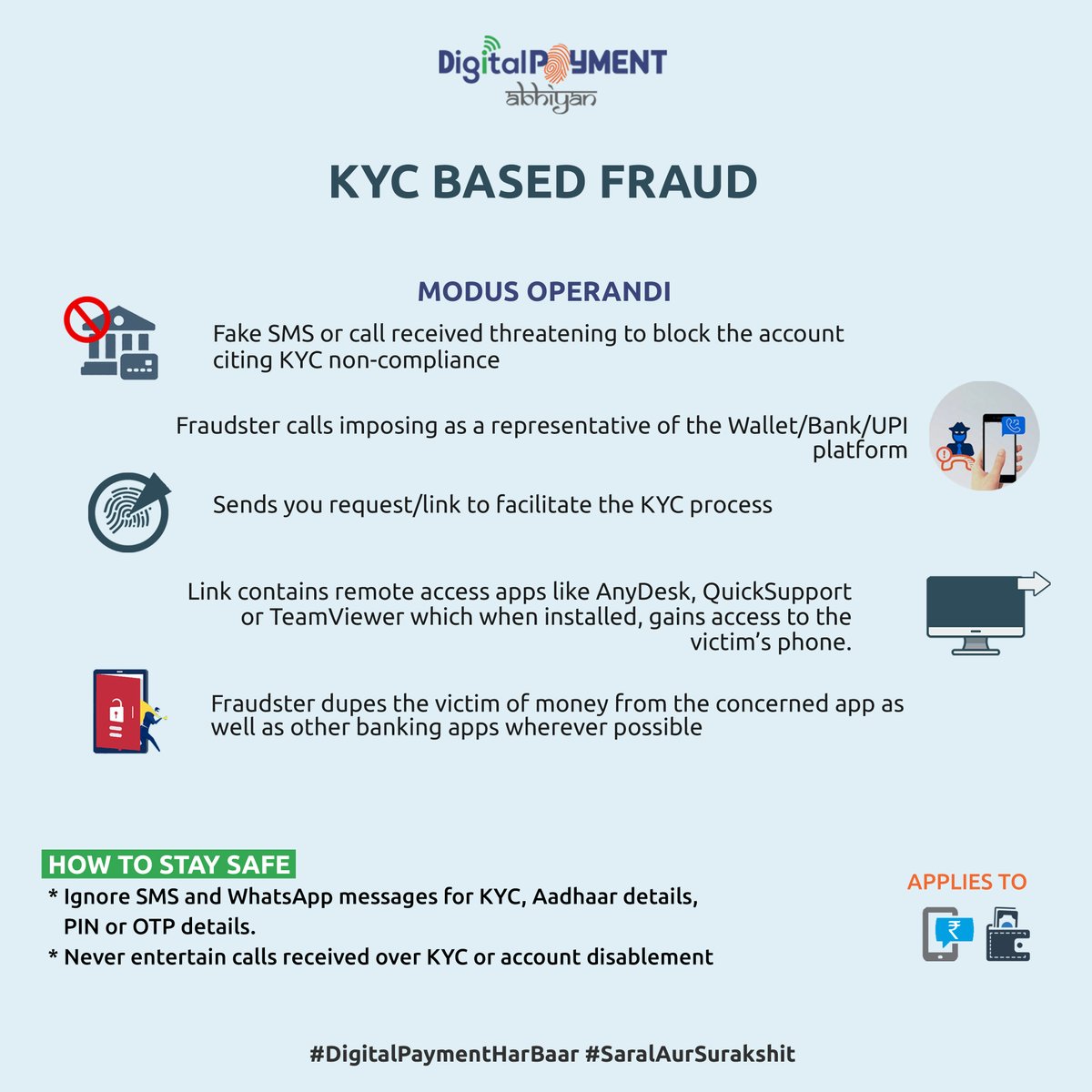 DigitalPAYMENT abhiyan

KYC BASED FRAUD

MODUS OPERANDI

Fake SMS or call received threatening to block the account citing KYC non-compliance

Fraudster calls imposing as a representative of the Wallet/Bank/UPI platform

Sends you request/link to facilitate the KYC process

Link contains remote access apps like AnyDesk, QuickSupport or TeamViewer which when installed, gains access to the victim's phone.

Fraudster dupes the victim of money from the concerned app as well as other banking apps wherever possible

HOW TO STAY SAFE

* Ignore SMS and WhatsApp messages for KYC, Aadhaar details, PIN or OTP details.
* Never entertain calls received over KYC or account disablement

APPLIES TO

#DigitalPaymentHarBaar #SaralAurSurakshit